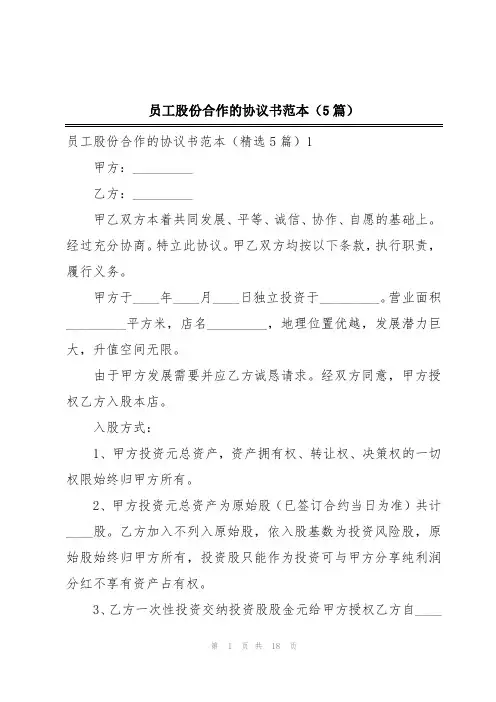 员工股份合作的协议书范本（5篇）

员工股份合作的协议书范本（精选5篇）1

甲方：__________

乙方：__________

甲乙双方本着共同发展、平等、诚信、协作、自愿的基础上。经过充分协商。特立此协议。甲乙双方均按以下条款，执行职责，履行义务。

甲方于____年____月____日独立投资于__________。营业面积__________平方米，店名__________，地理位置优越，发展潜力巨大，升值空间无限。

由于甲方发展需要并应乙方诚恳请求。经双方同意，甲方授权乙方入股本店。

入股方式：

1、甲方投资元总资产，资产拥有权、转让权、决策权的一切权限始终归甲方所有。

2、甲方投资元总资产为原始股（已签订合约当日为准）共计____股。乙方加入不列入原始股，依入股基数为投资风险股，原始股始终归甲方所有，投资股只能作为投资可与甲方分享纯利润分红不享有资产占有权。

3、乙方一次性投资交纳投资股股金元给甲方授权乙方自____

第 1 页 共 18 页